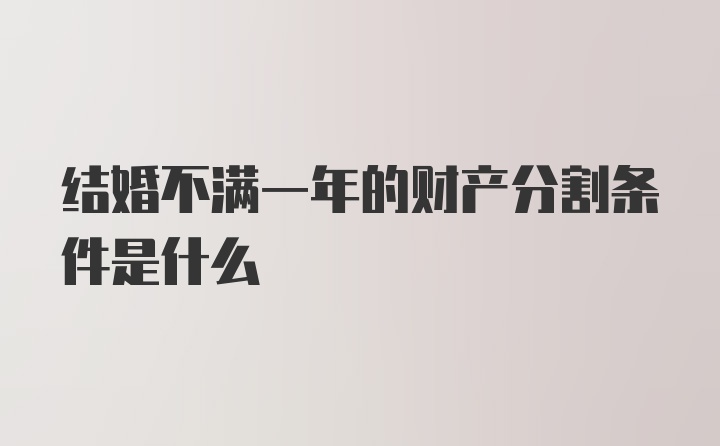 结婚不满一年的财产分割条件是什么